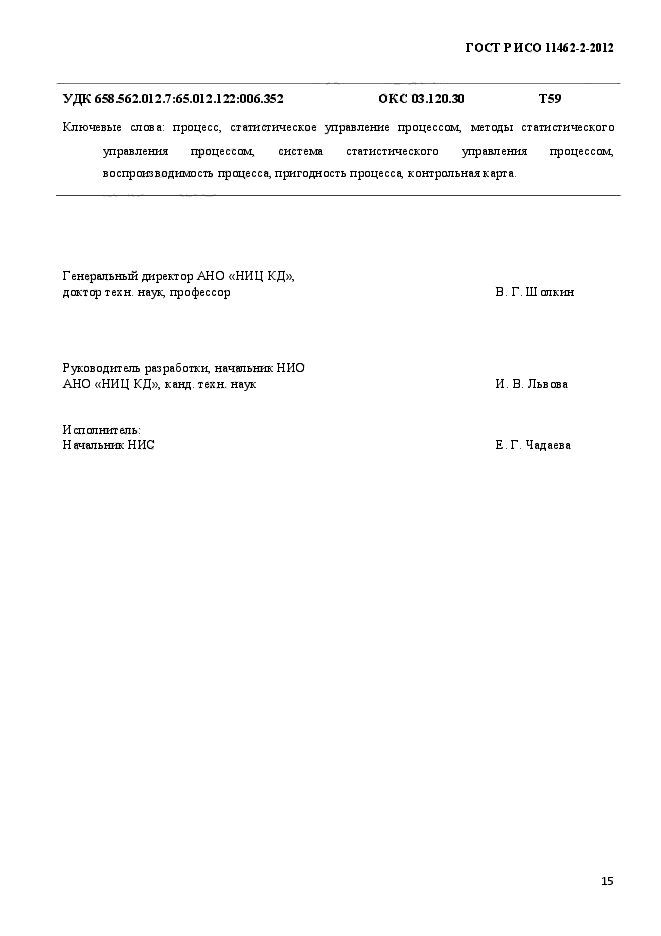 ГОСТ Р ИСО 11462-2-2012

УДК 658.562.012.7:65.012.122:006.352 ОКС 03.120.30 Т59

Ключевые слова: процесс, статистическое управление процессом, методы статистического управления процессом, система статистического управления процессом, воспроизводимость процесса, пригодность процесса, контрольная карта.

Генеральный директор АНО «НИЦ КД», доктор техн. наук, профессор В. Г. Шолкин

Руководитель разработки, начальник НИО АНО «НИЦ КД», канд. техн. наук И. В. Львова

Исполнитель:
Начальник НИС Е. Г. Чадаева

15